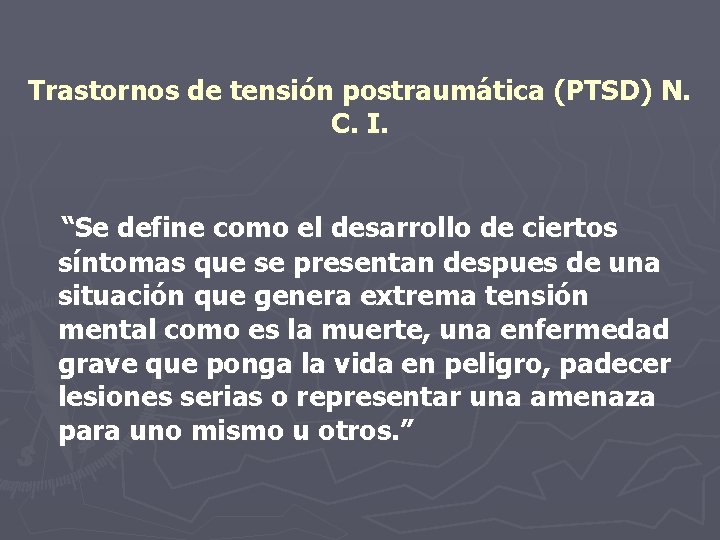 Trastornos de tensión postraumática (PTSD) N. C. I.

“Se define como el desarrollo de ciertos síntomas que se presentan despues de una situación que genera extrema tensión mental como es la muerte, una enfermedad grave que ponga la vida en peligro, padecer lesiones serias o representar una amenaza para uno mismo u otros.”